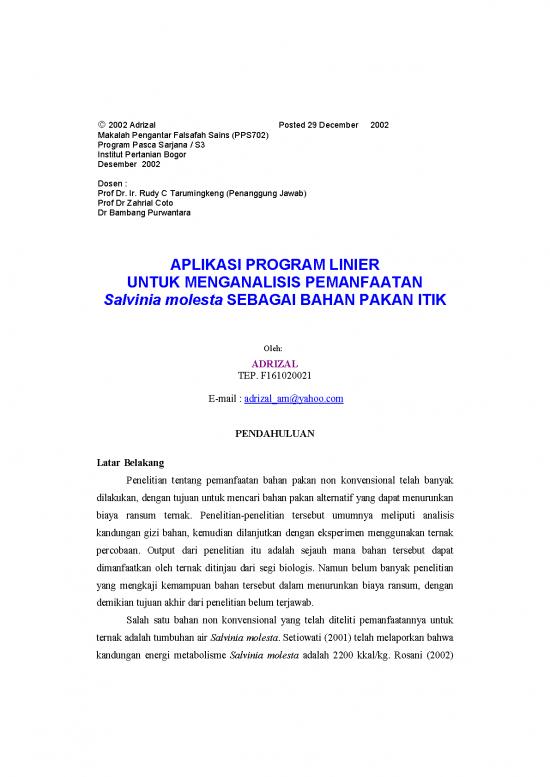 © 2002 Adrizal Posted 29 December 2002
Makalah Pengantar Falsafah Sains (PPS702)
Program Pasca Sarjana / S3
Institut Pertanian Bogor
Desember 2002

Dosen :
Prof Dr. Ir. Rudy C Tarumingkeng (Penanggung Jawab)
Prof Dr Zahrial Coto
Dr Bambang Purwantara

APLIKASI PROGRAM LINIER
UNTUK MENGANALISIS PEMANFAATAN
Salvinia molesta SEBAGAI BAHAN PAKAN ITIK

Oleh:
ADRIZAL
TEP. F161020021

E-mail : adrizal_am@yahoo.com

PENDAHULUAN

Latar Belakang

Penelitian tentang pemanfaatan bahan pakan non konvensional telah banyak dilakukan, dengan tujuan untuk mencari bahan pakan alternatif yang dapat menurunkan biaya ransum ternak. Penelitian-penelitian tersebut umumnya meliputi analisis kandungan gizi bahan, kemudian dilanjutkan dengan eksperimen menggunakan ternak percobaan. Output dari penelitian itu adalah sejauh mana bahan tersebut dapat dimanfaatkan oleh ternak ditinjau dari segi biologis. Namun belum banyak penelitian yang mengkaji kemampuan bahan tersebut dalam menurunkan biaya ransum, dengan demikian tujuan akhir dari penelitian belum terjawab.

Salah satu bahan non konvensional yang telah diteliti pemanfaatannya untuk ternak adalah tumbuhan air Salvinia molesta. Setiowati (2001) telah melaporkan bahwa kandungan energi metabolisme Salvinia molesta adalah 2200 kkal/kg. Rosani (2002)